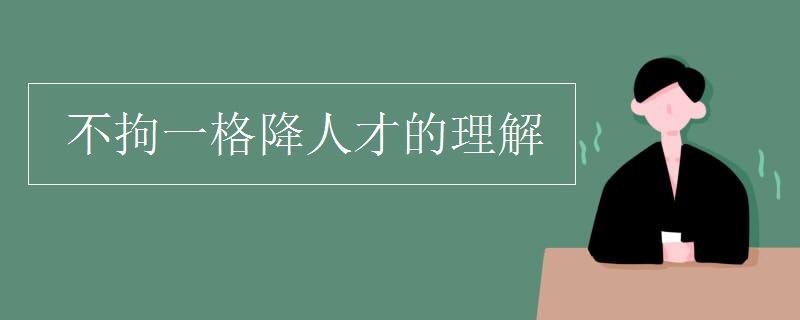 不拘一格降人才的理解